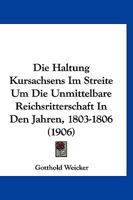 Die Haltung Kursachsens Im Streite Um Die Unmittelbare Reichsritterschaft In Den Jahren, 1803-1806 (1906)

Gotthold Weicker